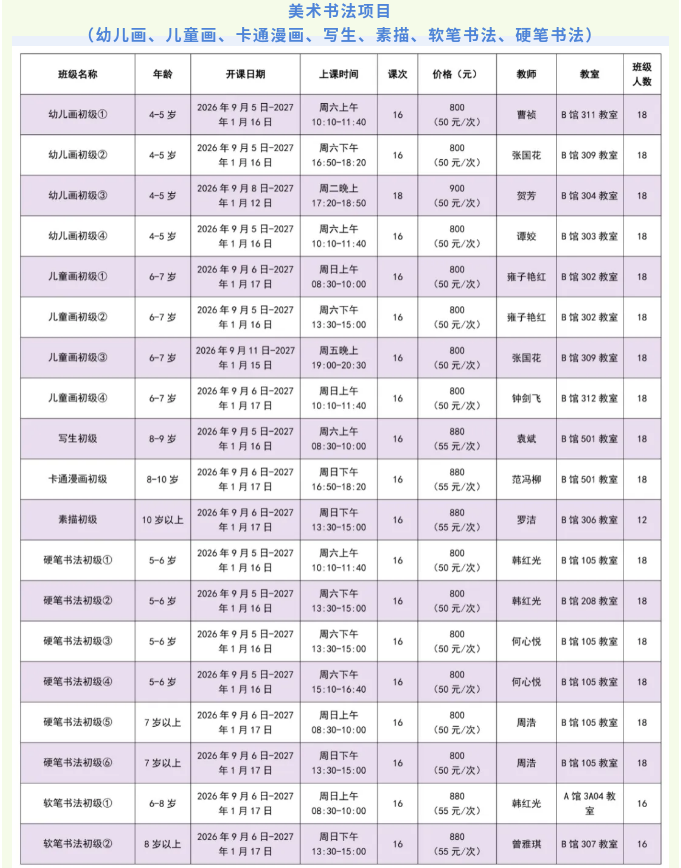 美术书法项目
（幼儿画、儿童画、卡通漫画、写生、素描、软笔书法、硬笔书法）

| 班级名称 | 年龄 | 开课日期 | 上课时间 | 课次 | 价格（元） | 教师 | 教室 | 班级人数 |
|---|---|---|---|---|---|---|---|---|
| 幼儿画初级① | 4-5岁 | 2026年9月5日-2027年1月16日 | 周六上午 10:10-11:40 | 16 | 800（50元/次） | 曹祯 | B馆311教室 | 18 |
| 幼儿画初级② | 4-5岁 | 2026年9月5日-2027年1月16日 | 周六下午 16:50-18:20 | 16 | 800（50元/次） | 张国花 | B馆309教室 | 18 |
| 幼儿画初级③ | 4-5岁 | 2026年9月8日-2027年1月12日 | 周二晚上 17:20-18:50 | 18 | 900（50元/次） | 贺芳 | B馆304教室 | 18 |
| 幼儿画初级④ | 4-5岁 | 2026年9月5日-2027年1月16日 | 周六上午 10:10-11:40 | 16 | 800（50元/次） | 谭姣 | B馆303教室 | 18 |
| 儿童画初级① | 6-7岁 | 2026年9月6日-2027年1月17日 | 周日上午 08:30-10:00 | 16 | 800（50元/次） | 雍子艳红 | B馆302教室 | 18 |
| 儿童画初级② | 6-7岁 | 2026年9月5日-2027年1月16日 | 周六下午 13:30-15:00 | 16 | 800（50元/次） | 雍子艳红 | B馆302教室 | 18 |
| 儿童画初级③ | 6-7岁 | 2026年9月11日-2027年1月15日 | 周五晚上 19:00-20:30 | 16 | 800（50元/次） | 张国花 | B馆309教室 | 18 |
| 儿童画初级④ | 6-7岁 | 2026年9月6日-2027年1月17日 | 周日上午 10:10-11:40 | 16 | 800（50元/次） | 钟剑飞 | B馆312教室 | 18 |
| 写生初级 | 8-9岁 | 2026年9月5日-2027年1月16日 | 周六上午 08:30-10:00 | 16 | 880（55元/次） | 袁斌 | B馆501教室 | 18 |
| 卡通漫画初级 | 8-10岁 | 2026年9月6日-2027年1月17日 | 周日下午 16:50-18:20 | 16 | 880（55元/次） | 范冯柳 | B馆501教室 | 18 |
| 素描初级 | 10岁以上 | 2026年9月6日-2027年1月17日 | 周日下午 13:30-15:00 | 16 | 880（55元/次） | 罗洁 | B馆306教室 | 12 |
| 硬笔书法初级① | 5-6岁 | 2026年9月5日-2027年1月16日 | 周六上午 10:10-11:40 | 16 | 800（50元/次） | 韩红光 | B馆105教室 | 18 |
| 硬笔书法初级② | 5-6岁 | 2026年9月5日-2027年1月16日 | 周六下午 13:30-15:00 | 16 | 800（50元/次） | 韩红光 | B馆208教室 | 18 |
| 硬笔书法初级③ | 5-6岁 | 2026年9月5日-2027年1月16日 | 周六下午 13:30-15:00 | 16 | 800（50元/次） | 何心悦 | B馆105教室 | 18 |
| 硬笔书法初级④ | 5-6岁 | 2026年9月5日-2027年1月16日 | 周六下午 15:10-16:40 | 16 | 800（50元/次） | 何心悦 | B馆105教室 | 18 |
| 硬笔书法初级⑤ | 7岁以上 | 2026年9月6日-2027年1月17日 | 周日上午 08:30-10:00 | 16 | 800（50元/次） | 周浩 | B馆105教室 | 18 |
| 硬笔书法初级⑥ | 7岁以上 | 2026年9月6日-2027年1月17日 | 周日下午 13:30-15:00 | 16 | 800（50元/次） | 周浩 | B馆105教室 | 18 |
| 软笔书法初级① | 6-8岁 | 2026年9月6日-2027年1月17日 | 周日上午 08:30-10:00 | 16 | 880（55元/次） | 韩红光 | A馆3A04教室 | 16 |
| 软笔书法初级② | 8岁以上 | 2026年9月6日-2027年1月17日 | 周日下午 13:30-15:00 | 16 | 880（55元/次） | 曾雅琪 | B馆307教室 | 16 |